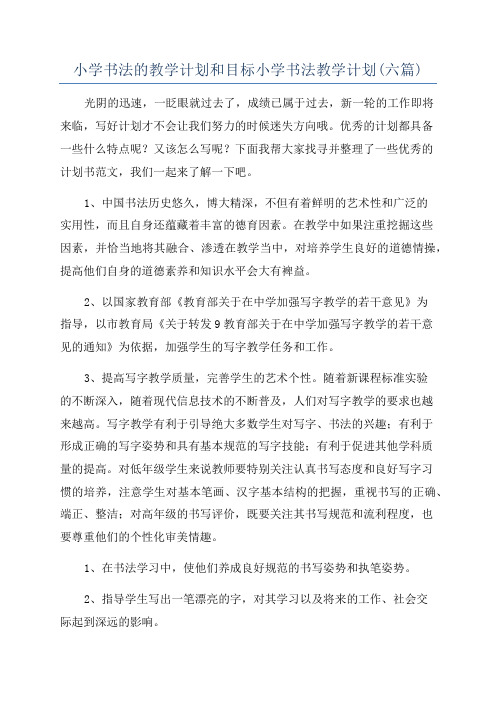 小学书法的教学计划和目标小学书法教学计划(六篇)

光阴的迅速，一眨眼就过去了，成绩已属于过去，新一轮的工作即将来临，写好计划才不会让我们努力的时候迷失方向哦。优秀的计划都具备一些什么特点呢？又该怎么写呢？下面我帮大家找寻并整理了一些优秀的计划书范文，我们一起来了解一下吧。

1、中国书法历史悠久，博大精深，不但有着鲜明的艺术性和广泛的实用性，而且自身还蕴藏着丰富的德育因素。在教学中如果注重挖掘这些因素，并恰当地将其融合、渗透在教学当中，对培养学生良好的道德情操，提高他们自身的道德素养和知识水平会大有裨益。

2、以国家教育部《教育部关于在中学加强写字教学的若干意见》为指导，以市教育局《关于转发9教育部关于在中学加强写字教学的若干意见的通知》为依据，加强学生的写字教学任务和工作。

3、提高写字教学质量，完善学生的艺术个性。随着新课程标准实验的不断深入，随着现代信息技术的不断普及，人们对写字教学的要求也越来越高。写字教学有利于引导绝大多数学生对写字、书法的兴趣；有利于形成正确的写字姿势和具有基本规范的写字技能；有利于促进其他学科质量的提高。对低年级学生来说教师要特别关注认真书写态度和良好写字习惯的培养，注意学生对基本笔画、汉字基本结构的把握，重视书写的正确、端正、整洁；对高年级的书写评价，既要关注其书写规范和流利程度，也要尊重他们的个性化审美情趣。

1、在书法学习中，使他们养成良好规范的书写姿势和执笔姿势。

2、指导学生写出一笔漂亮的字，对其学习以及将来的工作、社会交际起到深远的影响。